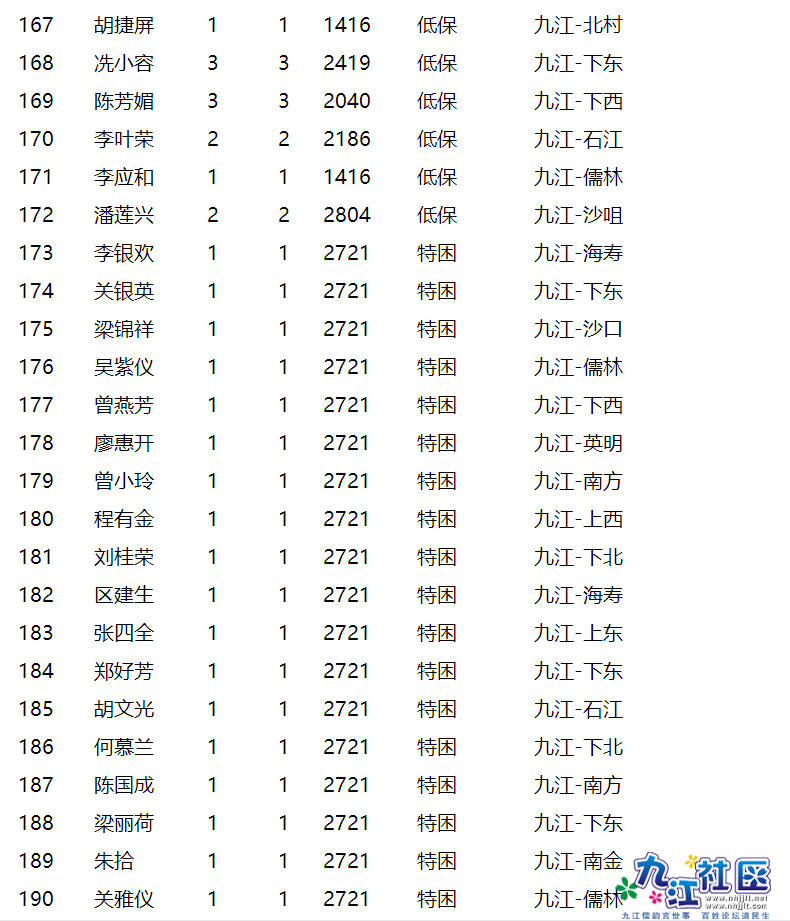 | 167 | 胡捷屏 | 1 | 1 | 1416 | 低保 | 九江-北村 |
|---|---|---|---|---|---|---|
| 168 | 冼小容 | 3 | 3 | 2419 | 低保 | 九江-下东 |
| 169 | 陈芳媚 | 3 | 3 | 2040 | 低保 | 九江-下西 |
| 170 | 李叶荣 | 2 | 2 | 2186 | 低保 | 九江-石江 |
| 171 | 李应和 | 1 | 1 | 1416 | 低保 | 九江-儒林 |
| 172 | 潘莲兴 | 2 | 2 | 2804 | 低保 | 九江-沙咀 |
| 173 | 李银欢 | 1 | 1 | 2721 | 特困 | 九江-海寿 |
| 174 | 关银英 | 1 | 1 | 2721 | 特困 | 九江-下东 |
| 175 | 梁锦祥 | 1 | 1 | 2721 | 特困 | 九江-沙口 |
| 176 | 吴紫仪 | 1 | 1 | 2721 | 特困 | 九江-儒林 |
| 177 | 曾燕芳 | 1 | 1 | 2721 | 特困 | 九江-下西 |
| 178 | 廖惠开 | 1 | 1 | 2721 | 特困 | 九江-英明 |
| 179 | 曾小玲 | 1 | 1 | 2721 | 特困 | 九江-南方 |
| 180 | 程有金 | 1 | 1 | 2721 | 特困 | 九江-上西 |
| 181 | 刘桂荣 | 1 | 1 | 2721 | 特困 | 九江-下北 |
| 182 | 区建生 | 1 | 1 | 2721 | 特困 | 九江-海寿 |
| 183 | 张四全 | 1 | 1 | 2721 | 特困 | 九江-上东 |
| 184 | 郑好芳 | 1 | 1 | 2721 | 特困 | 九江-下东 |
| 185 | 胡文光 | 1 | 1 | 2721 | 特困 | 九江-石江 |
| 186 | 何慕兰 | 1 | 1 | 2721 | 特困 | 九江-下北 |
| 187 | 陈国成 | 1 | 1 | 2721 | 特困 | 九江-南方 |
| 188 | 梁丽荷 | 1 | 1 | 2721 | 特困 | 九江-下东 |
| 189 | 朱拾 | 1 | 1 | 2721 | 特困 | 九江-南金 |
| 190 | 关雅仪 | 1 | 1 | 2721 | 特困 | 九江-儒林 |

九江社区
www.nhjjlt.net
九江儒韵言世事 百姓论坛道民生